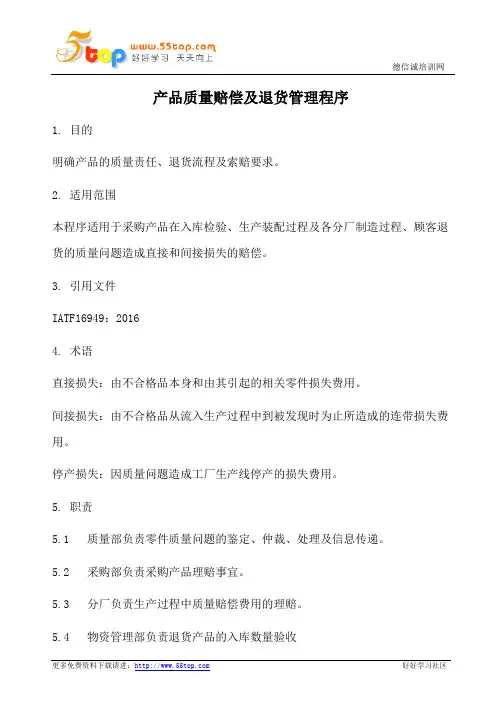 5top www.55top.com 好好学习 天天向上

德信诚培训网

产品质量赔偿及退货管理程序

1. 目的

明确产品的质量责任、退货流程及索赔要求。

2. 适用范围

本程序适用于采购产品在入库检验、生产装配过程及各分厂制造过程、顾客退货的质量问题造成直接和间接损失的赔偿。

3. 引用文件

IATF16949：2016

4. 术语

直接损失：由不合格品本身和由其引起的相关零件损失费用。

间接损失：由不合格品从流入生产过程中到被发现时为止所造成的连带损失费用。

停产损失：因质量问题造成工厂生产线停产的损失费用。

5. 职责

5.1　质量部负责零件质量问题的鉴定、仲裁、处理及信息传递。

5.2　采购部负责采购产品理赔事宜。

5.3　分厂负责生产过程中质量赔偿费用的理赔。

5.4　物资管理部负责退货产品的入库数量验收

更多免费资料下载请进：http://www.55top.com

好好学习社区